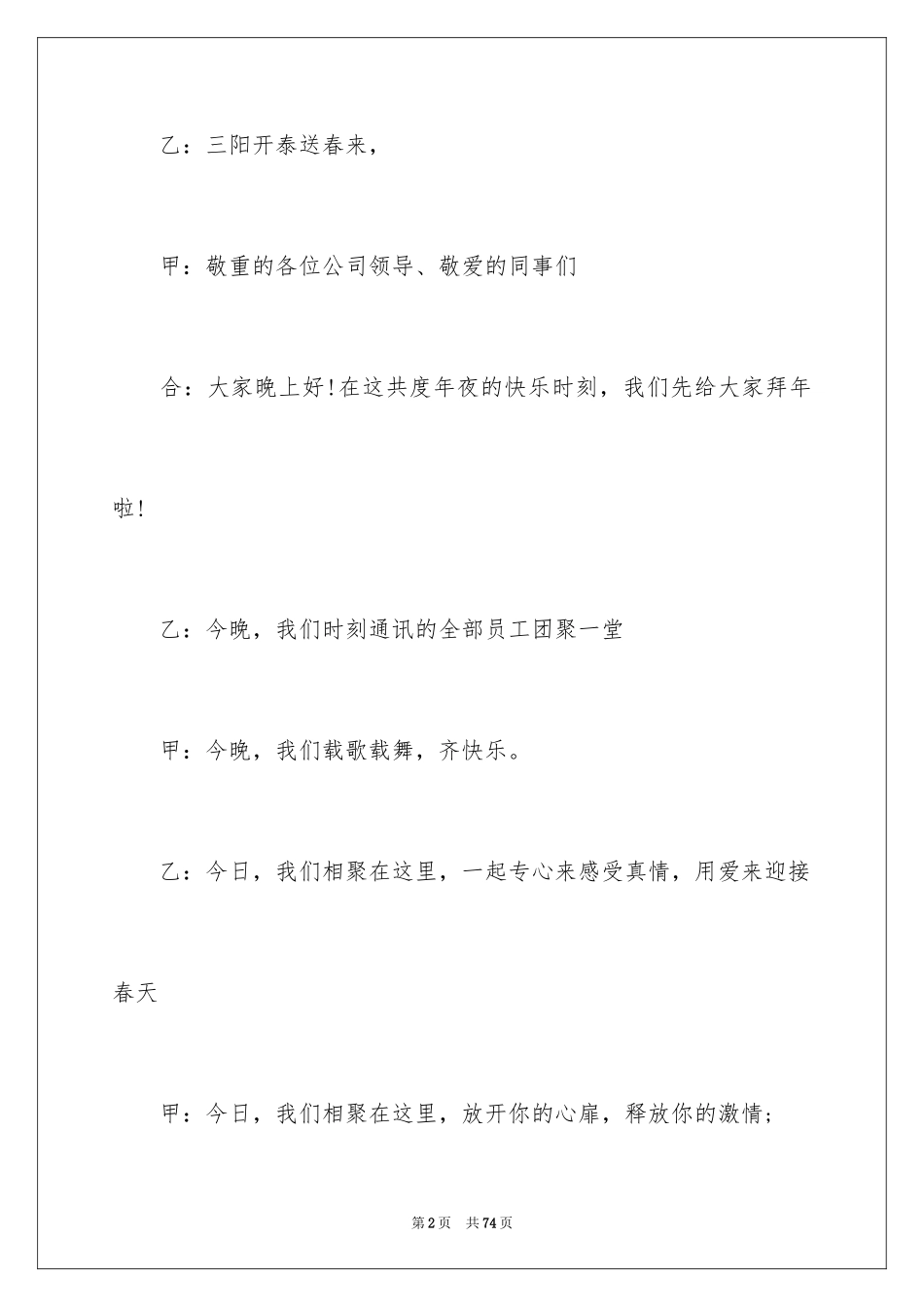 乙：三阳开泰送春来，

甲：敬重的各位公司领导、敬爱的同事们

合：大家晚上好!在这共度年夜的快乐时刻，我们先给大家拜年啦!

乙：今晚，我们时刻通讯的全部员工团聚一堂

甲：今晚，我们载歌载舞，齐快乐。

乙：今日，我们相聚在这里，一起专心来感受真情，用爱来迎接春天

甲：今日，我们相聚在这里，放开你的心扉，释放你的激情;

第2页　共74页